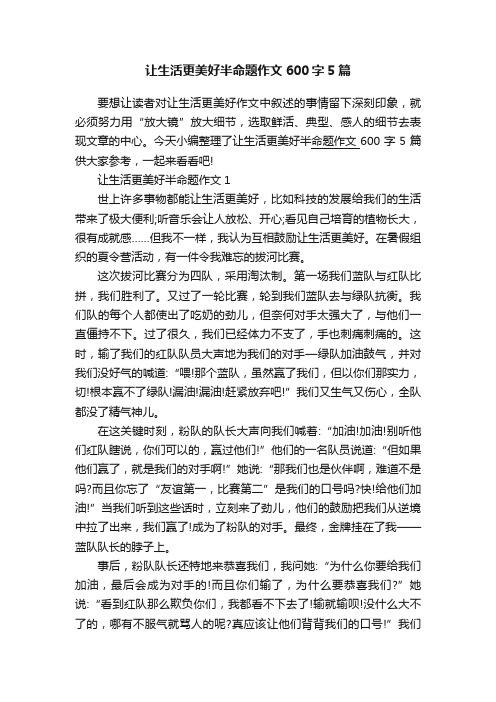 让生活更美好半命题作文 600 字 5 篇

要想让读者对让生活更美好作文中叙述的事情留下深刻印象，就必须努力用“放大镜”放大细节，选取鲜活、典型、感人的细节去表现文章的中心。今天小编整理了让生活更美好半命题作文 600 字 5 篇供大家参考，一起来看看吧!

让生活更美好半命题作文 1

世上许多事物都能让生活更美好，比如科技的发展给我们的生活带来了极大便利;听音乐会让人放松、开心;看见自己培育的植物长大，很有成就感……但我不一样，我认为互相鼓励让生活更美好。在暑假组织的夏令营活动，有一件令我难忘的拔河比赛。

这次拔河比赛分为四队，采用淘汰制。第一场我们蓝队与红队比拼，我们胜利了。又过了一轮比赛，轮到我们蓝队去与绿队抗衡。我们队的每个人都使出了吃奶的劲儿，但奈何对手太强大了，与他们一直僵持不下。过了很久，我们已经体力不支了，手也刺痛刺痛的。这时，输了我们的红队队员大声地为我们的对手—绿队加油鼓气，并对我们没好气的喊道:“喂!那个蓝队，虽然赢了我们，但以你们那实力，切!根本赢不了绿队!漏油!漏油!赶紧放弃吧!”我们又生气又伤心，全队都没了精气神儿。

在这关键时刻，粉队的队长大声向我们喊着:“加油!加油!别听他们红队瞎说，你们可以的，赢过他们!”他们的一名队员说道:“但如果他们赢了，就是我们的对手啊!”她说:“那我们也是伙伴啊，难道不是吗?而且你忘了“友谊第一，比赛第二”是我们的口号吗?快!给他们加油!”当我们听到这些话时，立刻来了劲儿，他们的鼓励把我们从逆境中拉了出来，我们赢了!成为了粉队的对手。最终，金牌挂在了我——蓝队队长的脖子上。

事后，粉队队长还特地来恭喜我们，我问她:“为什么你要给我们加油，最后会成为对手的!而且你们输了，为什么要恭喜我们?”她说:“看到红队那么欺负你们，我都看不下去了!输就输呗!没什么大不了的，哪有不服气就骂人的呢?真应该让他们背背我们的口号!”我们